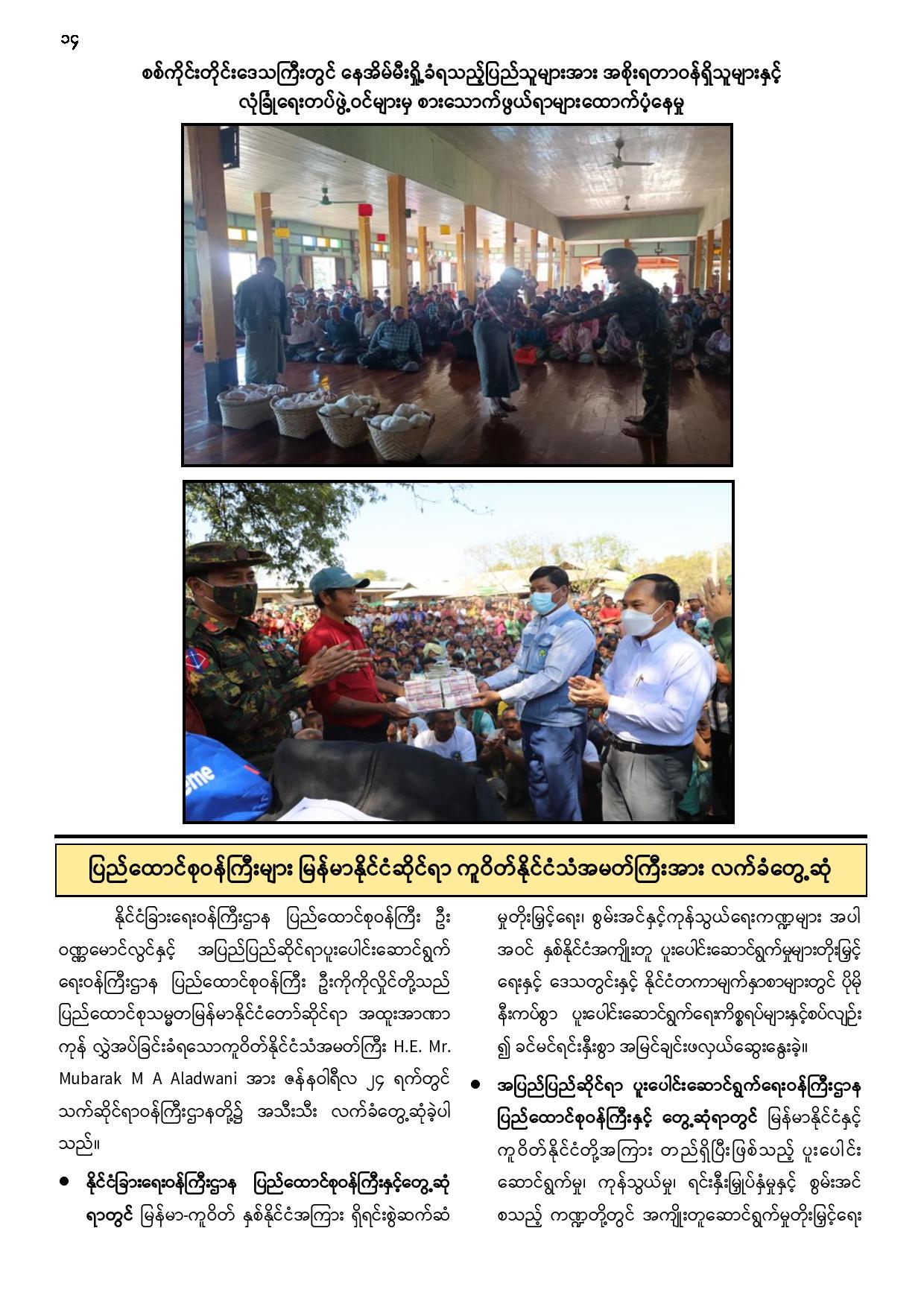 ၁၄

စစ်ကိုင်းတိုင်းဒေသကြီးတွင် နေအိမ်မီးရှို့ခံရသည့်ပြည်သူများအား အစိုးရတာဝန်ရှိသူများနှင့် လုံခြုံရေးတပ်ဖွဲ့ဝင်များမှ စားသောက်ဖွယ်ရာများထောက်ပံ့နေမှု

ပြည်ထောင်စုဝန်ကြီးများ မြန်မာနိုင်ငံဆိုင်ရာ ကူဝိတ်နိုင်ငံသံအမတ်ကြီးအား လက်ခံတွေ့ဆုံ

နိုင်ငံခြားရေးဝန်ကြီးဌာန ပြည်ထောင်စုဝန်ကြီး ဦးဝဏ္ဏမောင်လွင်နှင့် အပြည်ပြည်ဆိုင်ရာပူးပေါင်းဆောင်ရွက်ရေးဝန်ကြီးဌာန ပြည်ထောင်စုဝန်ကြီး ဦးကိုကိုလှိုင်တို့သည် ပြည်ထောင်စုသမ္မတမြန်မာနိုင်ငံတော်ဆိုင်ရာ အထူးအာဏာကုန် လွှဲအပ်ခြင်းခံရသောကူဝိတ်နိုင်ငံသံအမတ်ကြီး H.E. Mr. Mubarak M A Aladwani အား ဇန်နဝါရီလ ၂၄ ရက်တွင် သက်ဆိုင်ရာဝန်ကြီးဌာနတို့၌ အသီးသီး လက်ခံတွေ့ဆုံခဲ့ပါသည်။

● နိုင်ငံခြားရေးဝန်ကြီးဌာန ပြည်ထောင်စုဝန်ကြီးနှင့်တွေ့ဆုံရာတွင် မြန်မာ-ကူဝိတ် နှစ်နိုင်ငံအကြား ရှိရင်းစွဲဆက်ဆံမှုတိုးမြှင့်ရေး၊ စွမ်းအင်နှင့်ကုန်သွယ်ရေးကဏ္ဍများ အပါအဝင် နှစ်နိုင်ငံအကျိုးတူ ပူးပေါင်းဆောင်ရွက်မှုများတိုးမြှင့်ရေးနှင့် ဒေသတွင်းနှင့် နိုင်ငံတကာမျက်နှာစာများတွင် ပိုမိုနီးကပ်စွာ ပူးပေါင်းဆောင်ရွက်ရေးကိစ္စရပ်များနှင့်စပ်လျဉ်း၍ ခင်မင်ရင်းနှီးစွာ အမြင်ချင်းဖလှယ်ဆွေးနွေးခဲ့။

● အပြည်ပြည်ဆိုင်ရာ ပူးပေါင်းဆောင်ရွက်ရေးဝန်ကြီးဌာန ပြည်ထောင်စုဝန်ကြီးနှင့် တွေ့ဆုံရာတွင် မြန်မာနိုင်ငံနှင့် ကူဝိတ်နိုင်ငံတို့အကြား တည်ရှိပြီးဖြစ်သည့် ပူးပေါင်းဆောင်ရွက်မှု၊ ကုန်သွယ်မှု၊ ရင်းနှီးမြှုပ်နှံမှုနှင့် စွမ်းအင်စသည့် ကဏ္ဍတို့တွင် အကျိုးတူဆောင်ရွက်မှုတိုးမြှင့်ရေး